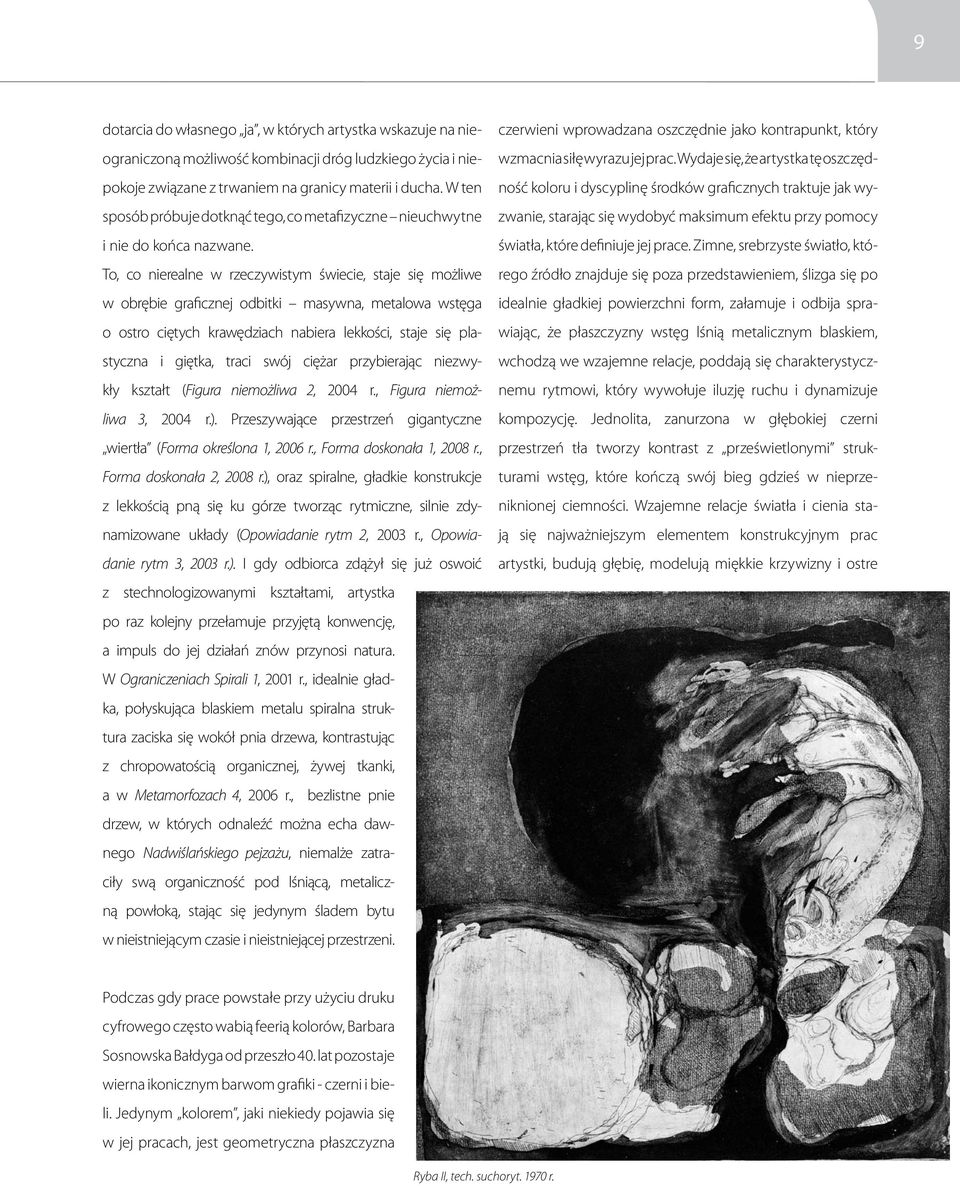 9

dotarcia do własnego „ja", w których artystka wskazuje na nieograniczoną możliwość kombinacji dróg ludzkiego życia i niepokoje związane z trwaniem na granicy materii i ducha. W ten sposób próbuje dotknąć tego, co metafizyczne – nieuchwytne i nie do końca nazwane.

To, co nierealne w rzeczywistym świecie, staje się możliwe w obrębie graficznej odbitki – masywna, metalowa wstęga o ostro ciętych krawędziach nabiera lekkości, staje się plastyczna i giętka, traci swój ciężar przybierając niezwykły kształt (Figura niemożliwa 2, 2004 r., Figura niemożliwa 3, 2004 r.). Przeszywające przestrzeń gigantyczne „wiertła" (Forma określona 1, 2006 r., Forma doskonała 1, 2008 r., Forma doskonała 2, 2008 r.), oraz spiralne, gładkie konstrukcje z lekkością pną się ku górze tworząc rytmiczne, silnie zdynamizowane układy (Opowiadanie rytm 2, 2003 r., Opowiadanie rytm 3, 2003 r.). I gdy odbiorca zdążył się już oswoić z stechnologizowanymi kształtami, artystka po raz kolejny przełamuje przyjętą konwencję, a impuls do jej działań znów przynosi natura. W Ograniczeniach Spirali 1, 2001 r., idealnie gładka, połyskująca blaskiem metalu spiralna struktura zaciska się wokół pnia drzewa, kontrastując z chropowatością organicznej, żywej tkanki, a w Metamorfozach 4, 2006 r., bezlistne pnie drzew, w których odnaleźć można echa dawnego Nadwiślańskiego pejzażu, niemalże zatraciły swą organiczność pod lśniącą, metaliczną powłoką, stając się jedynym śladem bytu w nieistniejącym czasie i nieistniejącej przestrzeni.

Podczas gdy prace powstałe przy użyciu druku cyfrowego często wabią feerią kolorów, Barbara Sosnowska Bałdyga od przeszło 40. lat pozostaje wierna ikonicznym barwom grafiki - czerni i bieli. Jedynym „kolorem", jaki niekiedy pojawia się w jej pracach, jest geometryczna płaszczyzna

czerwieni wprowadzana oszczędnie jako kontrapunkt, który wzmacnia siłę wyrazu jej prac. Wydaje się, że artystka tę oszczędność koloru i dyscyplinę środków graficznych traktuje jak wyzwanie, starając się wydobyć maksimum efektu przy pomocy światła, które definiuje jej prace. Zimne, srebrzyste światło, którego źródło znajduje się poza przedstawieniem, ślizga się po idealnie gładkiej powierzchni form, załamuje i odbija sprawiając, że płaszczyzny wstęg lśnią metalicznym blaskiem, wchodzą we wzajemne relacje, poddają się charakterystycznemu rytmowi, który wywołuje iluzję ruchu i dynamizuje kompozycję. Jednolita, zanurzona w głębokiej czerni przestrzeń tła tworzy kontrast z „prześwietlonymi" strukturami wstęg, które kończą swój bieg gdzieś w nieprzeniknionej ciemności. Wzajemne relacje światła i cienia stają się najważniejszym elementem konstrukcyjnym prac artystki, budują głębię, modelują miękkie krzywizny i ostre

Ryba II, tech. suchoryt. 1970 r.